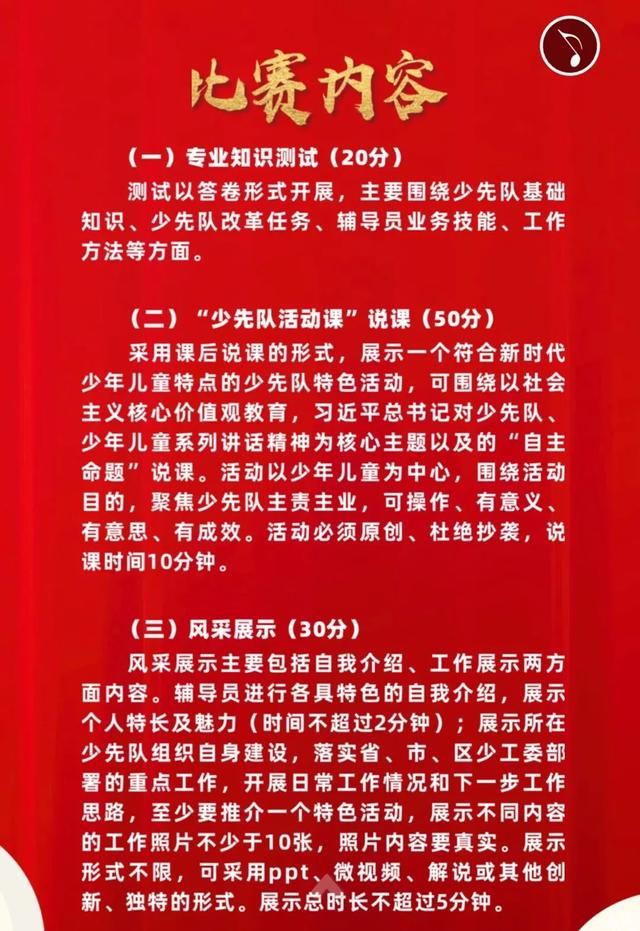 比赛内容

（一）专业知识测试（20分）

测试以答卷形式开展，主要围绕少先队基础知识、少先队改革任务、辅导员业务技能、工作方法等方面。

（二）“少先队活动课”说课（50分）

采用课后说课的形式，展示一个符合新时代少年儿童特点的少先队特色活动，可围绕以社会主义核心价值观教育，习近平总书记对少先队、少年儿童系列讲话精神为核心主题以及的“自主命题”说课。活动以少年儿童为中心，围绕活动目的，聚焦少先队主责主业，可操作、有意义、有意思、有成效。活动必须原创、杜绝抄袭，说课时间10分钟。

（三）风采展示（30分）

风采展示主要包括自我介绍、工作展示两方面内容。辅导员进行各具特色的自我介绍，展示个人特长及魅力（时间不超过2分钟）；展示所在少先队组织自身建设，落实省、市、区少工委部署的重点工作，开展日常工作情况和下一步工作思路，至少要推介一个特色活动，展示不同内容的工作照片不少于10张，照片内容要真实。展示形式不限，可采用ppt、微视频、解说或其他创新、独特的形式。展示总时长不超过5分钟。